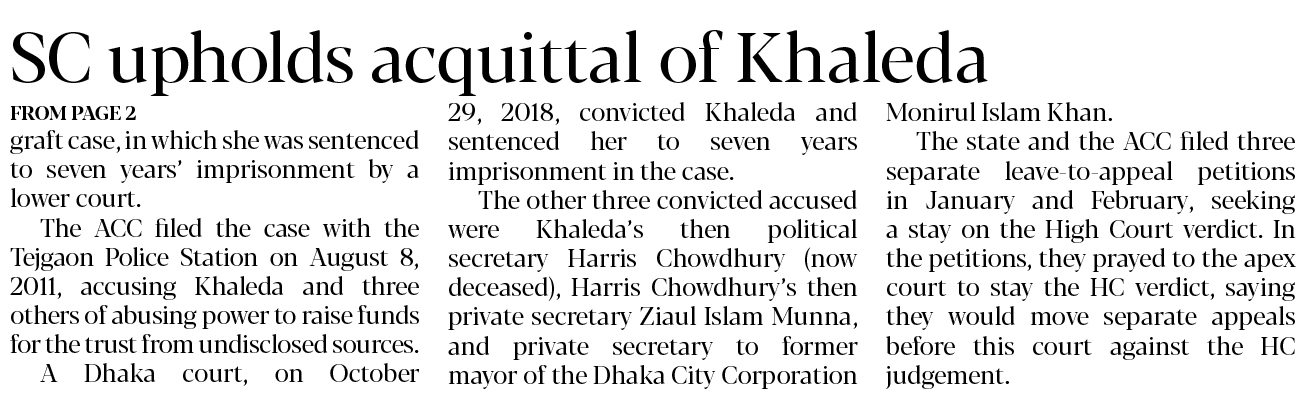 SC upholds acquittal of Khaleda

FROM PAGE 2

graft case, in which she was sentenced to seven years' imprisonment by a lower court.

The ACC filed the case with the Tejgaon Police Station on August 8, 2011, accusing Khaleda and three others of abusing power to raise funds for the trust from undisclosed sources.

A Dhaka court, on October 29, 2018, convicted Khaleda and sentenced her to seven years imprisonment in the case.

The other three convicted accused were Khaleda's then political secretary Harris Chowdhury (now deceased), Harris Chowdhury's then private secretary Ziaul Islam Munna, and private secretary to former mayor of the Dhaka City Corporation Monirul Islam Khan.

The state and the ACC filed three separate leave-to-appeal petitions in January and February, seeking a stay on the High Court verdict. In the petitions, they prayed to the apex court to stay the HC verdict, saying they would move separate appeals before this court against the HC judgement.